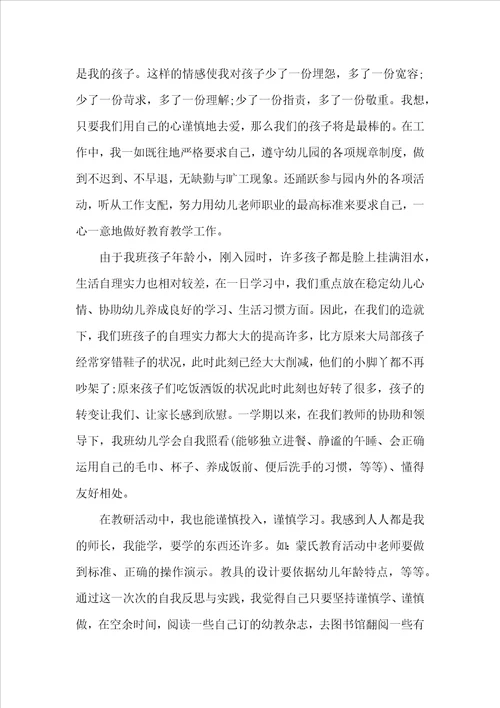 是我的孩子。这样的情感使我对孩子少了一份埋怨，多了一份宽容;少了一份苛求，多了一份理解;少了一份指责，多了一份敬重。我想，只要我们用自己的心谨慎地去爱，那么我们的孩子将是最棒的。在工作中，我一如既往地严格要求自己，遵守幼儿园的各项规章制度，做到不迟到、不早退，无缺勤与旷工现象。还踊跃参与园内外的各项活动，听从工作支配，努力用幼儿老师职业的最高标准来要求自己，一心一意地做好教育教学工作。

由于我班孩子年龄小，刚入园时，许多孩子都是脸上挂满泪水，生活自理实力也相对较差，在一日学习中，我们重点放在稳定幼儿心情、协助幼儿养成良好的学习、生活习惯方面。因此，在我们的造就下，我们班孩子的自理实力都大大的提高许多，比方原来大局部孩子经常穿错鞋子的状况，此时此刻已经大大削减，他们的小脚丫都不再吵架了;原来孩子们吃饭洒饭的状况此时此刻也好转了很多，孩子的转变让我们、让家长感到欣慰。一学期以来，在我们教师的协助和领导下，我班幼儿学会自我照看(能够独立进餐、静谧的午睡、会正确运用自己的毛巾、杯子、养成饭前、便后洗手的习惯，等等)、懂得友好相处。

在教研活动中，我也能谨慎投入，谨慎学习。我感到人人都是我的师长，我能学，要学的东西还许多。如：蒙氏教育活动中老师要做到标准、正确的操作演示。教具的设计要依据幼儿年龄特点，等等。通过这一次次的自我反思与实践，我觉得自己只要坚持谨慎学、谨慎做，在空余时间，阅读一些自己订的幼教杂志，去图书馆翻阅一些有